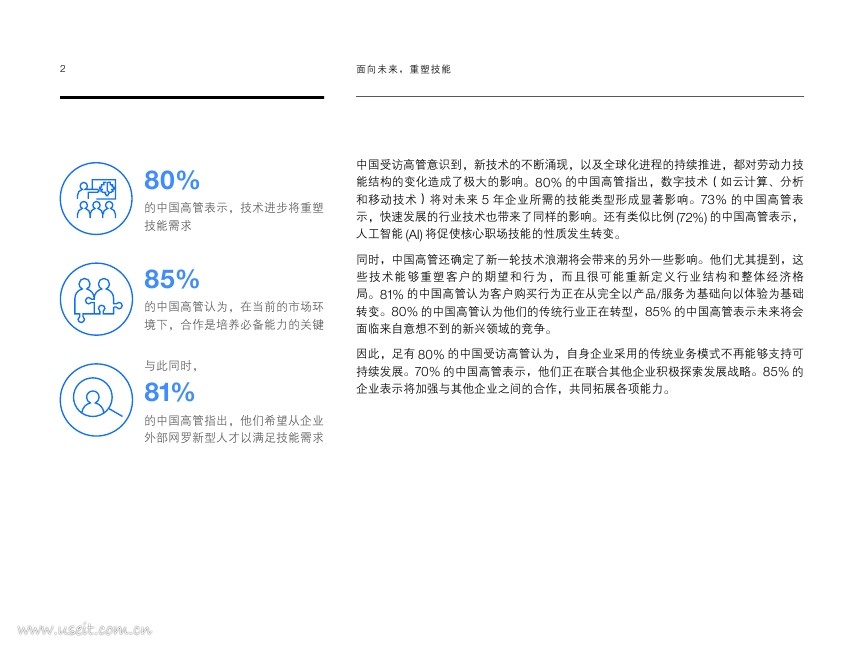 2

面向未来，重塑技能

80%

的中国高管表示，技术进步将重塑技能需求

85%

的中国高管认为，在当前的市场环境下，合作是培养必备能力的关键

与此同时，

81%

的中国高管指出，他们希望从企业外部网罗新型人才以满足技能需求

中国受访高管意识到，新技术的不断涌现，以及全球化进程的持续推进，都对劳动力技能结构的变化造成了极大的影响。80% 的中国高管指出，数字技术（如云计算、分析和移动技术）将对未来 5 年企业所需的技能类型形成显著影响。73% 的中国高管表示，快速发展的行业技术也带来了同样的影响。还有类似比例 (72%) 的中国高管表示，人工智能 (AI) 将促使核心职场技能的性质发生转变。

同时，中国高管还确定了新一轮技术浪潮将会带来的另外一些影响。他们尤其提到，这些技术能够重塑客户的期望和行为，而且很可能重新定义行业结构和整体经济格局。81% 的中国高管认为客户购买行为正在从完全以产品/服务为基础向以体验为基础转变。80% 的中国高管认为他们的传统行业正在转型，85% 的中国高管表示未来将会面临来自意想不到的新兴领域的竞争。

因此，足有 80% 的中国受访高管认为，自身企业采用的传统业务模式不再能够支持可持续发展。70% 的中国高管表示，他们正在联合其他企业积极探索发展战略。85% 的企业表示将加强与其他企业之间的合作，共同拓展各项能力。

www.useit.com.cn